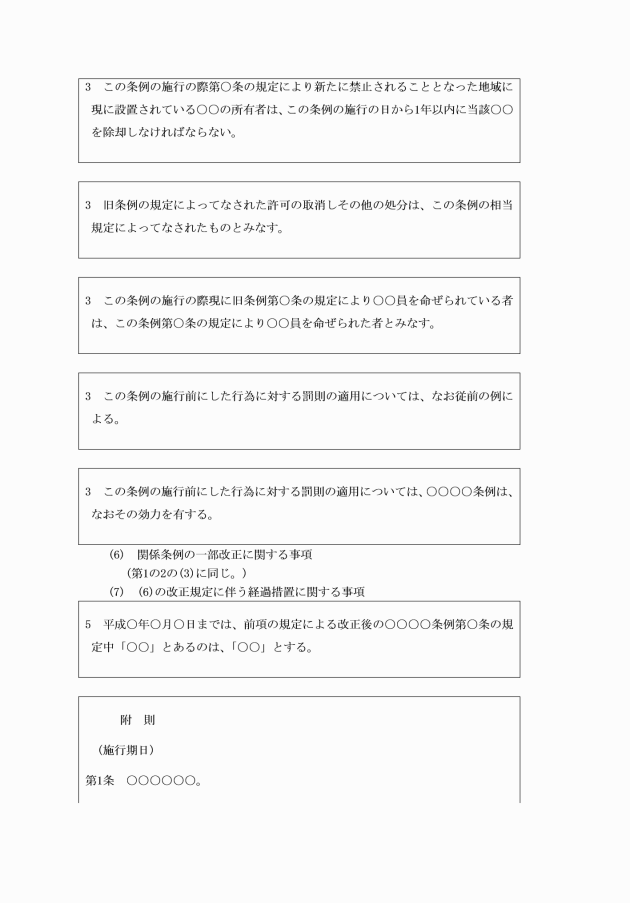 3　この条例の施行の際第○条の規定により新たに禁止されることとなった地域に現に設置されている○○の所有者は、この条例の施行の日から1年以内に当該○○を除却しなければならない。

3　旧条例の規定によってなされた許可の取消しその他の処分は、この条例の相当規定によってなされたものとみなす。

3　この条例の施行の際現に旧条例第○条の規定により○○員を命ぜられている者は、この条例第○条の規定により○○員を命ぜられた者とみなす。

3　この条例の施行前にした行為に対する罰則の適用については、なお従前の例による。

3　この条例の施行前にした行為に対する罰則の適用については、○○○○条例は、なおその効力を有する。

(6)　関係条例の一部改正に関する事項
(第1の2の(3)に同じ。)
(7)　(6)の改正規定に伴う経過措置に関する事項

5　平成○年○月○日までは、前項の規定による改正後の○○○○条例第○条の規定中「○○」とあるのは、「○○」とする。

附　則

(施行期日)

第1条　○○○○○○。